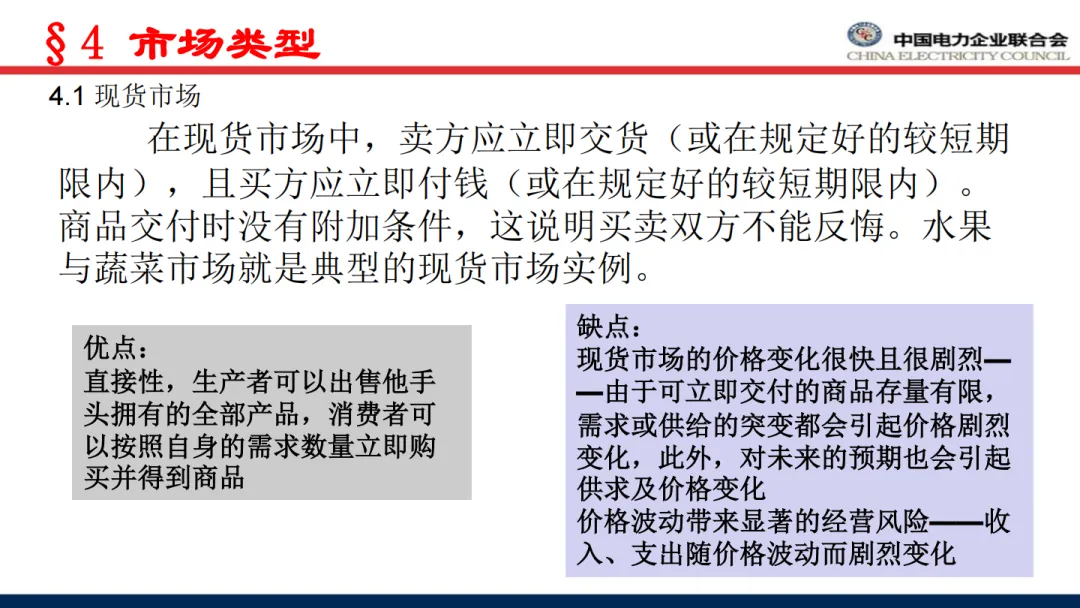 §4 市场类型

中国电力企业联合会
CHINA ELECTRICITY COUNCIL

4.1 现货市场

在现货市场中，卖方应立即交货（或在规定好的较短期限内），且买方应立即付钱（或在规定好的较短期限内）。商品交付时没有附加条件，这说明买卖双方不能反悔。水果与蔬菜市场就是典型的现货市场实例。

优点：
直接性，生产者可以出售他手头拥有的全部产品，消费者可以按照自身的需求数量立即购买并得到商品

缺点：
现货市场的价格变化很快且很剧烈——由于可立即交付的商品存量有限，需求或供给的突变都会引起价格剧烈变化，此外，对未来的预期也会引起供求及价格变化
价格波动带来显著的经营风险——收入、支出随价格波动而剧烈变化